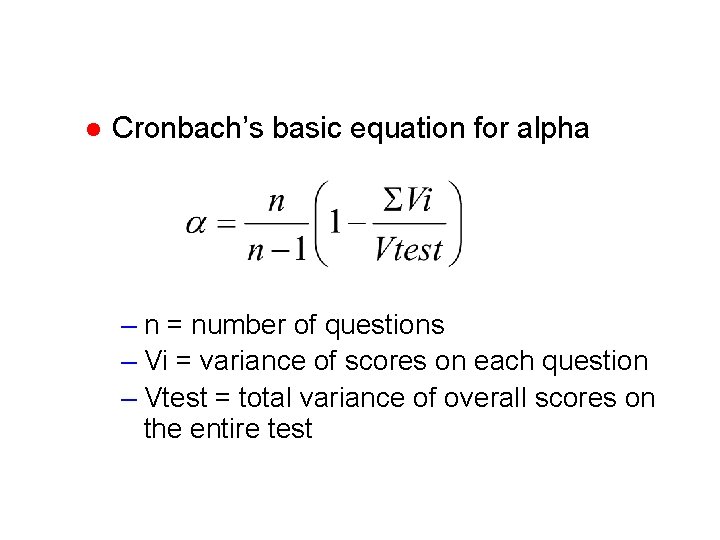 ● Cronbach's basic equation for alpha

$\alpha = \frac{n}{n-1}\left(1 - \frac{\Sigma Vi}{Vtest}\right)$

– n = number of questions
– Vi = variance of scores on each question
– Vtest = total variance of overall scores on the entire test